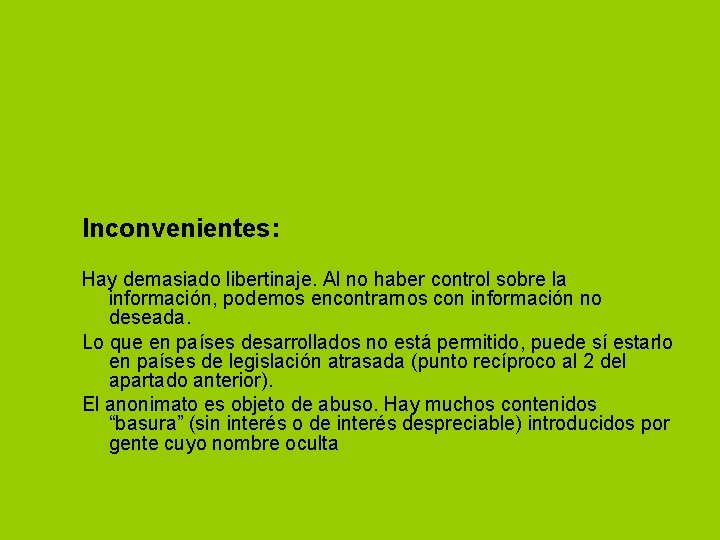 Inconvenientes:

Hay demasiado libertinaje. Al no haber control sobre la información, podemos encontrarnos con información no deseada.

Lo que en países desarrollados no está permitido, puede sí estarlo en países de legislación atrasada (punto recíproco al 2 del apartado anterior).

El anonimato es objeto de abuso. Hay muchos contenidos "basura" (sin interés o de interés despreciable) introducidos por gente cuyo nombre oculta